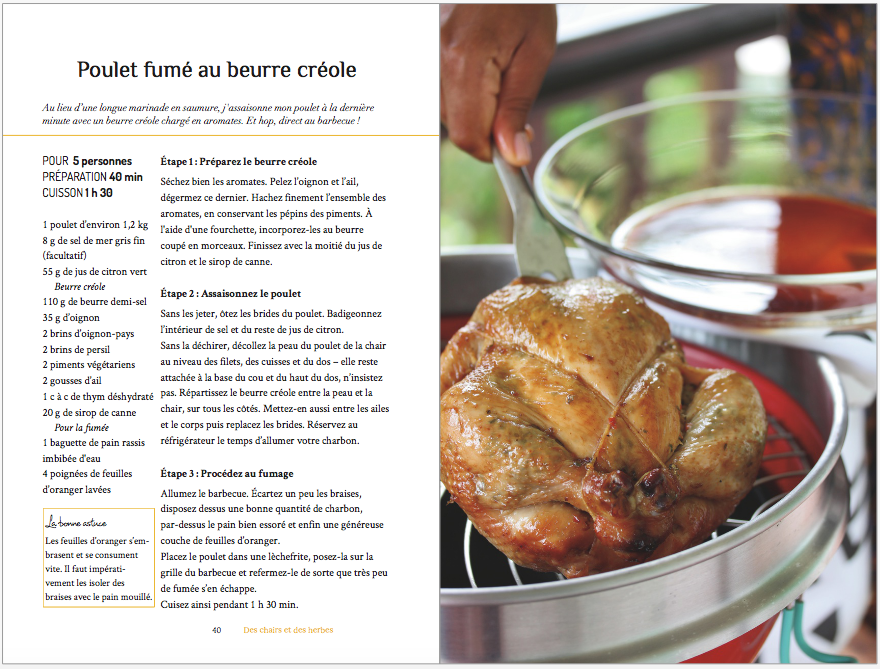 Poulet fumé au beurre créole

Au lieu d'une longue marinade en saumure, j'assaisonne mon poulet à la dernière minute avec un beurre créole chargé en aromates. Et hop, direct au barbecue !

POUR 5 personnes
PRÉPARATION 40 min
CUISSON 1 h 30

1 poulet d'environ 1,2 kg
8 g de sel de mer gris fin (facultatif)
55 g de jus de citron vert
Beurre créole
110 g de beurre demi-sel
35 g d'oignon
2 brins d'oignon-pays
2 brins de persil
2 piments végétariens
2 gousses d'ail
1 c à c de thym déshydraté
20 g de sirop de canne
Pour la fumée
1 baguette de pain rassis imbibée d'eau
4 poignées de feuilles d'oranger lavées

La bonne astuce
Les feuilles d'oranger s'embrasent et se consument vite. Il faut impérativement les isoler des braises avec le pain mouillé.

Étape 1 : Préparez le beurre créole
Séchez bien les aromates. Pelez l'oignon et l'ail, dégermez ce dernier. Hachez finement l'ensemble des aromates, en conservant les pépins des piments. À l'aide d'une fourchette, incorporez-les au beurre coupé en morceaux. Finissez avec la moitié du jus de citron et le sirop de canne.

Étape 2 : Assaisonnez le poulet
Sans les jeter, ôtez les brides du poulet. Badigeonnez l'intérieur de sel et du reste de jus de citron.
Sans la déchirer, décollez la peau du poulet de la chair au niveau des filets, des cuisses et du dos – elle reste attachée à la base du cou et du haut du dos, n'insistez pas. Répartissez le beurre créole entre la peau et la chair, sur tous les côtés. Mettez-en aussi entre les ailes et le corps puis replacez les brides. Réservez au réfrigérateur le temps d'allumer votre charbon.

Étape 3 : Procédez au fumage
Allumez le barbecue. Écartez un peu les braises, disposez dessus une bonne quantité de charbon, par-dessus le pain bien essoré et enfin une généreuse couche de feuilles d'oranger.
Placez le poulet dans une lèchefrite, posez-la sur la grille du barbecue et refermez-le de sorte que très peu de fumée s'en échappe.
Cuisez ainsi pendant 1 h 30 min.

40 Des chairs et des herbes